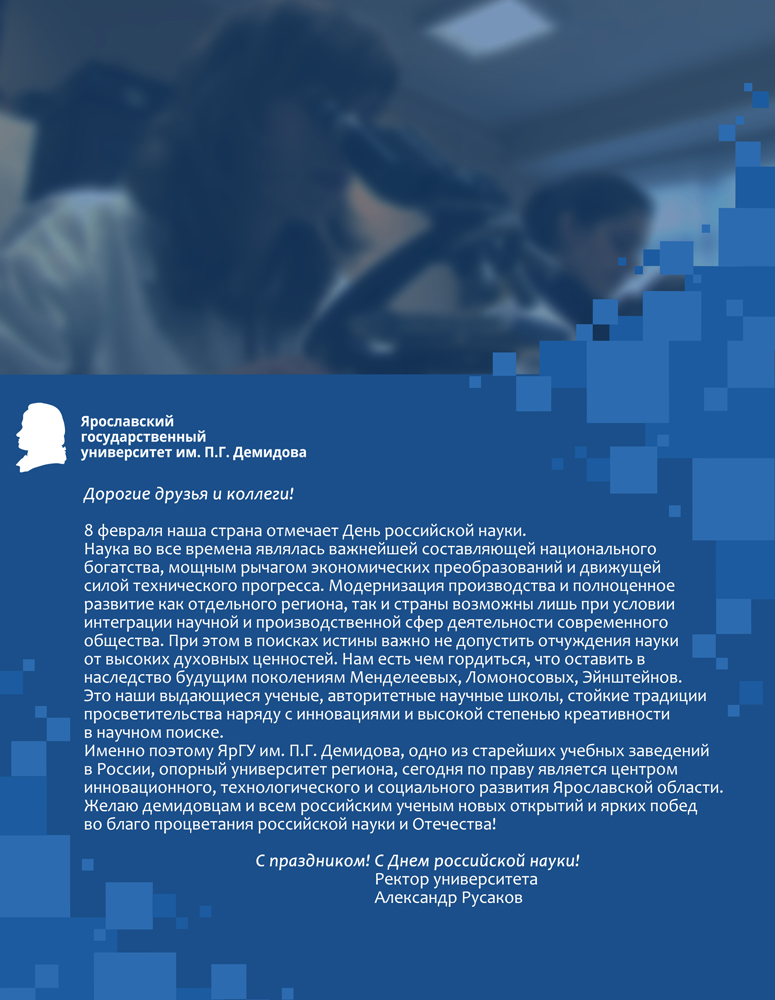 Ярославский государственный университет им. П.Г. Демидова

Дорогие друзья и коллеги!

8 февраля наша страна отмечает День российской науки.
Наука во все времена являлась важнейшей составляющей национального богатства, мощным рычагом экономических преобразований и движущей силой технического прогресса. Модернизация производства и полноценное развитие как отдельного региона, так и страны возможны лишь при условии интеграции научной и производственной сфер деятельности современного общества. При этом в поисках истины важно не допустить отчуждения науки от высоких духовных ценностей. Нам есть чем гордиться, что оставить в наследство будущим поколениям Менделеевых, Ломоносовых, Эйнштейнов. Это наши выдающиеся ученые, авторитетные научные школы, стойкие традиции просветительства наряду с инновациями и высокой степенью креативности в научном поиске.
Именно поэтому ЯрГУ им. П.Г. Демидова, одно из старейших учебных заведений в России, опорный университет региона, сегодня по праву является центром инновационного, технологического и социального развития Ярославской области. Желаю демидовцам и всем российским ученым новых открытий и ярких побед во благо процветания российской науки и Отечества!

С праздником! С Днем российской науки!
Ректор университета
Александр Русаков